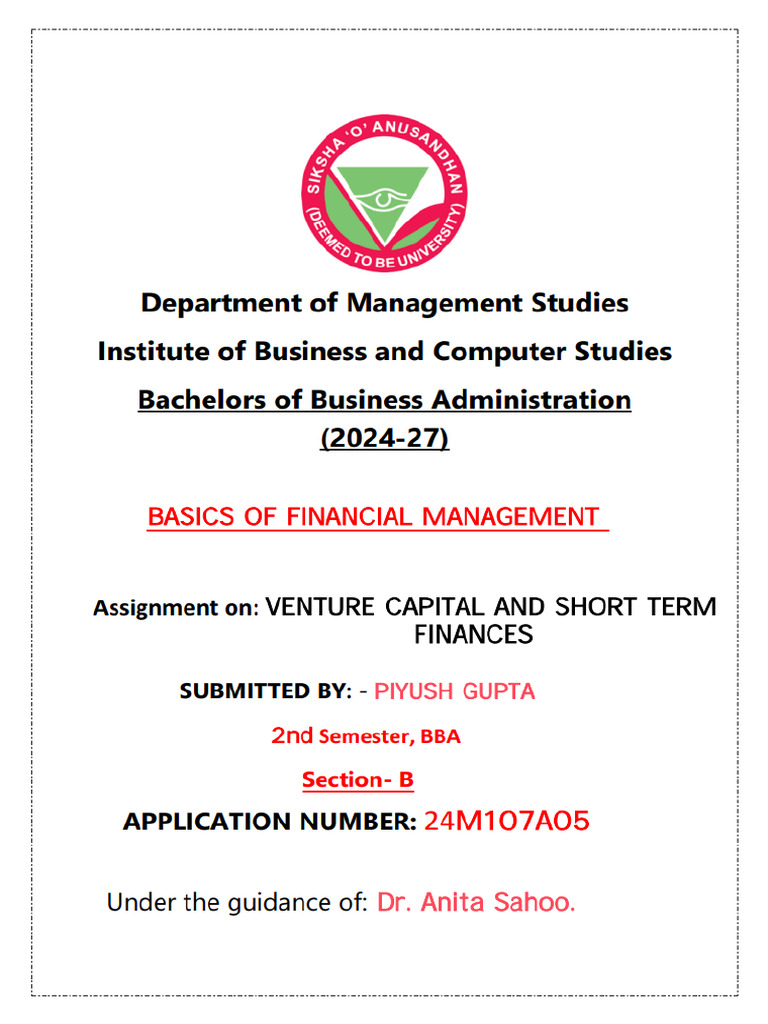 SIKSHA 'O' ANUSANDHAN
(DEEMED TO BE UNIVERSITY)

Department of Management Studies

Institute of Business and Computer Studies

Bachelors of Business Administration
(2024-27)

BASICS OF FINANCIAL MANAGEMENT

Assignment on: VENTURE CAPITAL AND SHORT TERM FINANCES

SUBMITTED BY: - PIYUSH GUPTA

2nd Semester, BBA

Section- B

APPLICATION NUMBER: 24M107A05

Under the guidance of: Dr. Anita Sahoo.